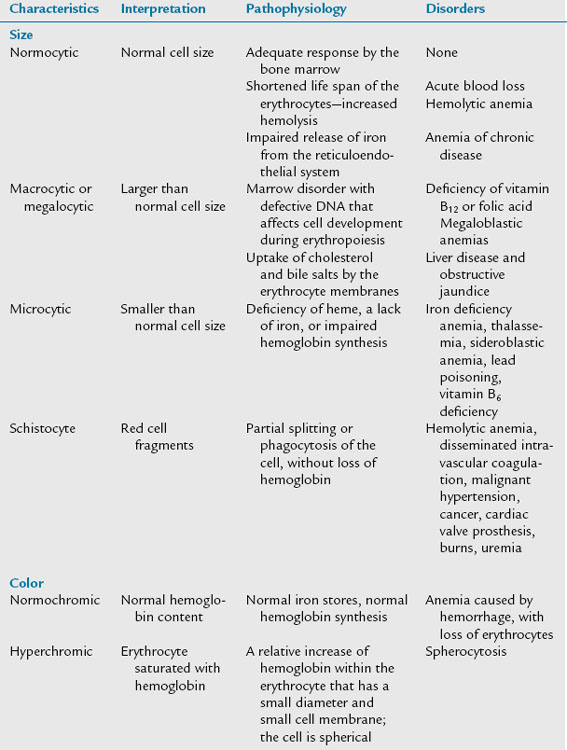 | Characteristics | Interpretation | Pathophysiology | Disorders |
|---|---|---|---|
| **Size** | | | |
| Normocytic | Normal cell size | Adequate response by the bone marrow | None |
| | | Shortened life span of the erythrocytes—increased hemolysis | Acute blood loss Hemolytic anemia |
| | | Impaired release of iron from the reticuloendothelial system | Anemia of chronic disease |
| Macrocytic or megalocytic | Larger than normal cell size | Marrow disorder with defective DNA that affects cell development during erythropoiesis | Deficiency of vitamin $B_{12}$ or folic acid Megaloblastic anemias |
| | | Uptake of cholesterol and bile salts by the erythrocyte membranes | Liver disease and obstructive jaundice |
| Microcytic | Smaller than normal cell size | Deficiency of heme, a lack of iron, or impaired hemoglobin synthesis | Iron deficiency anemia, thalassemia, sideroblastic anemia, lead poisoning, vitamin $B_6$ deficiency |
| Schistocyte | Red cell fragments | Partial splitting or phagocytosis of the cell, without loss of hemoglobin | Hemolytic anemia, disseminated intravascular coagulation, malignant hypertension, cancer, cardiac valve prosthesis, burns, uremia |
| **Color** | | | |
| Normochromic | Normal hemoglobin content | Normal iron stores, normal hemoglobin synthesis | Anemia caused by hemorrhage, with loss of erythrocytes |
| Hyperchromic | Erythrocyte saturated with hemoglobin | A relative increase of hemoglobin within the erythrocyte that has a small diameter and small cell membrane; the cell is spherical | Spherocytosis |